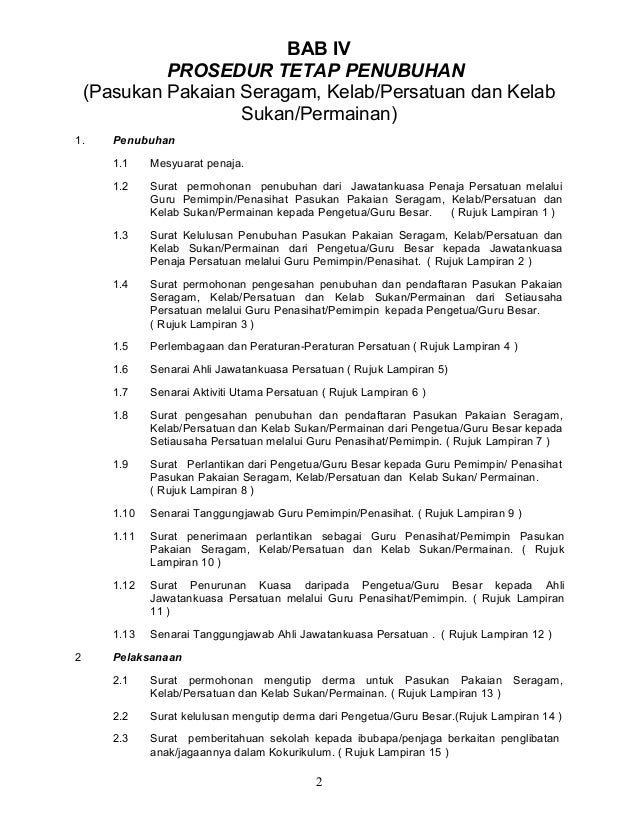 BAB IV
PROSEDUR TETAP PENUBUHAN
(Pasukan Pakaian Seragam, Kelab/Persatuan dan Kelab Sukan/Permainan)

1. Penubuhan

1.1 Mesyuarat penaja.

1.2 Surat permohonan penubuhan dari Jawatankuasa Penaja Persatuan melalui Guru Pemimpin/Penasihat Pasukan Pakaian Seragam, Kelab/Persatuan dan Kelab Sukan/Permainan kepada Pengetua/Guru Besar. ( Rujuk Lampiran 1 )

1.3 Surat Kelulusan Penubuhan Pasukan Pakaian Seragam, Kelab/Persatuan dan Kelab Sukan/Permainan dari Pengetua/Guru Besar kepada Jawatankuasa Penaja Persatuan melalui Guru Pemimpin/Penasihat. ( Rujuk Lampiran 2 )

1.4 Surat permohonan pengesahan penubuhan dan pendaftaran Pasukan Pakaian Seragam, Kelab/Persatuan dan Kelab Sukan/Permainan dari Setiausaha Persatuan melalui Guru Penasihat/Pemimpin kepada Pengetua/Guru Besar. ( Rujuk Lampiran 3 )

1.5 Perlembagaan dan Peraturan-Peraturan Persatuan ( Rujuk Lampiran 4 )

1.6 Senarai Ahli Jawatankuasa Persatuan ( Rujuk Lampiran 5)

1.7 Senarai Aktiviti Utama Persatuan ( Rujuk Lampiran 6 )

1.8 Surat pengesahan penubuhan dan pendaftaran Pasukan Pakaian Seragam, Kelab/Persatuan dan Kelab Sukan/Permainan dari Pengetua/Guru Besar kepada Setiausaha Persatuan melalui Guru Penasihat/Pemimpin. ( Rujuk Lampiran 7 )

1.9 Surat Perlantikan dari Pengetua/Guru Besar kepada Guru Pemimpin/ Penasihat Pasukan Pakaian Seragam, Kelab/Persatuan dan Kelab Sukan/ Permainan. ( Rujuk Lampiran 8 )

1.10 Senarai Tanggungjawab Guru Pemimpin/Penasihat. ( Rujuk Lampiran 9 )

1.11 Surat penerimaan perlantikan sebagai Guru Penasihat/Pemimpin Pasukan Pakaian Seragam, Kelab/Persatuan dan Kelab Sukan/Permainan. ( Rujuk Lampiran 10 )

1.12 Surat Penurunan Kuasa daripada Pengetua/Guru Besar kepada Ahli Jawatankuasa Persatuan melalui Guru Penasihat/Pemimpin. ( Rujuk Lampiran 11 )

1.13 Senarai Tanggungjawab Ahli Jawatankuasa Persatuan . ( Rujuk Lampiran 12 )

2 Pelaksanaan

2.1 Surat permohonan mengutip derma untuk Pasukan Pakaian Seragam, Kelab/Persatuan dan Kelab Sukan/Permainan. ( Rujuk Lampiran 13 )

2.2 Surat kelulusan mengutip derma dari Pengetua/Guru Besar.(Rujuk Lampiran 14 )

2.3 Surat pemberitahuan sekolah kepada ibubapa/penjaga berkaitan penglibatan anak/jagaannya dalam Kokurikulum. ( Rujuk Lampiran 15 )

2